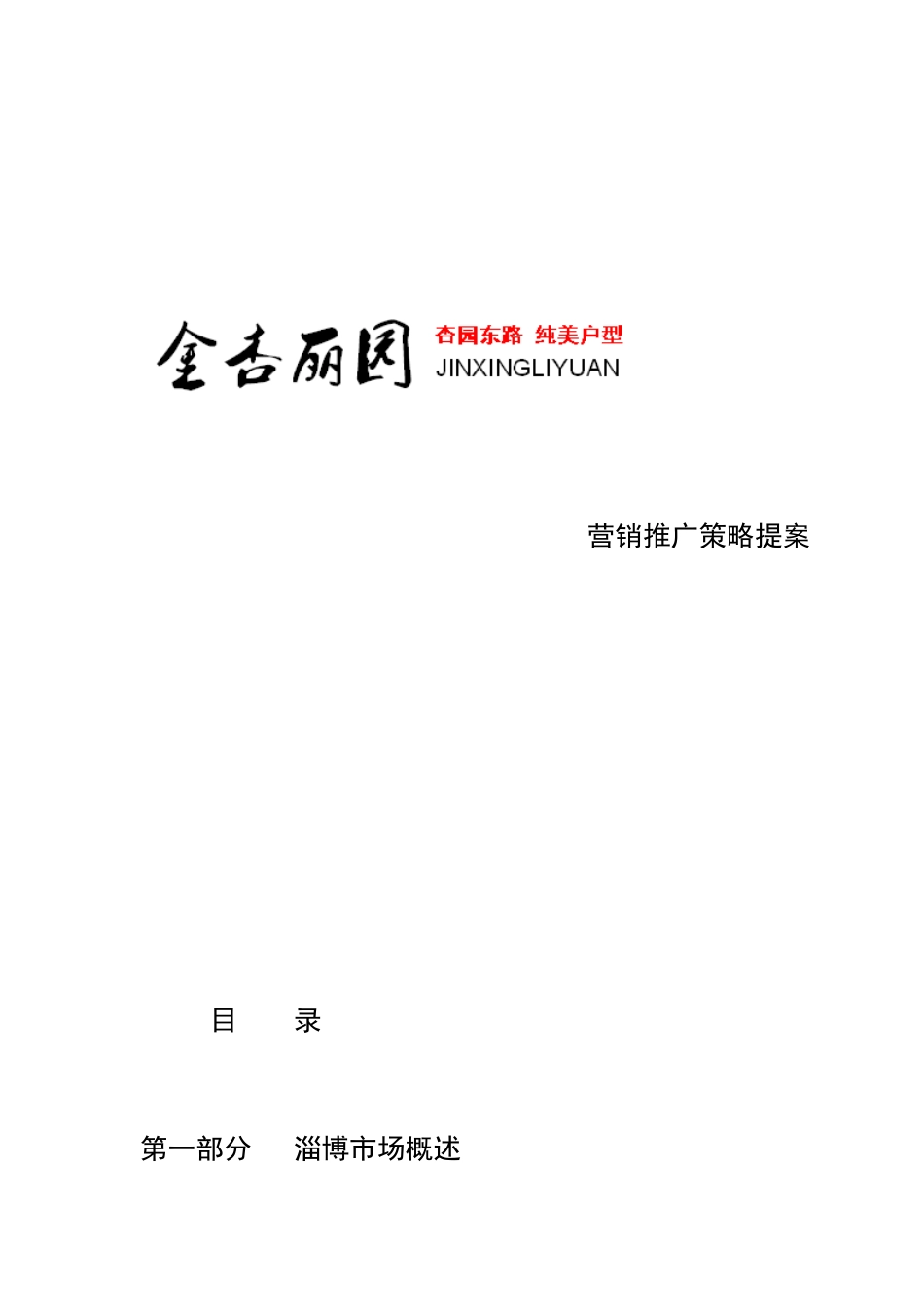 金杏丽园 杏园东路 纯美户型
JINXINGLIYUAN

营销推广策略提案

目　　录

第一部分　　淄博市场概述